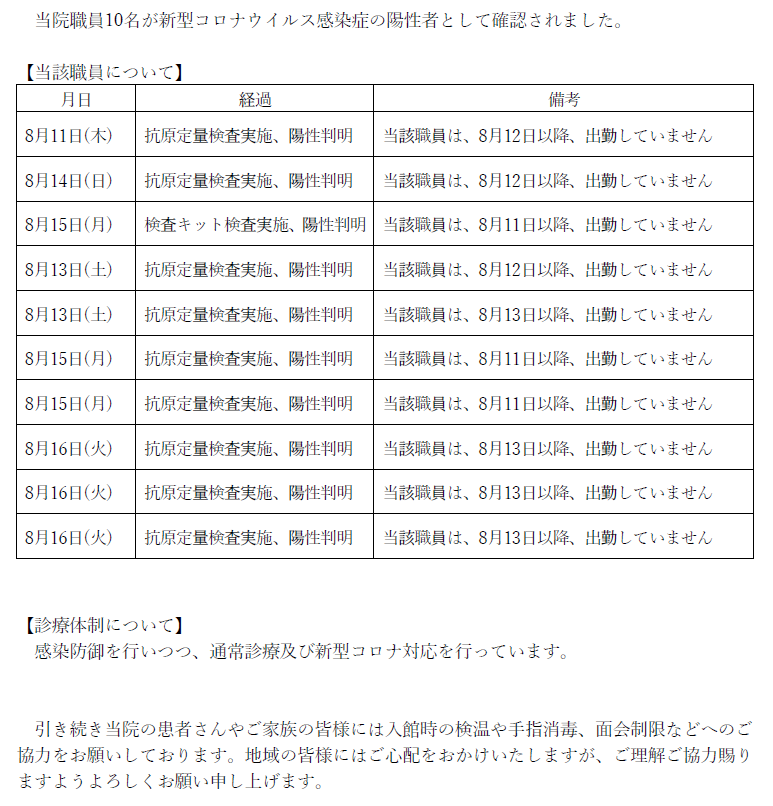 当院職員10名が新型コロナウイルス感染症の陽性者として確認されました。

【当該職員について】

| 月日 | 経過 | 備考 |
|---|---|---|
| 8月11日(木) | 抗原定量検査実施、陽性判明 | 当該職員は、8月12日以降、出勤していません |
| 8月14日(日) | 抗原定量検査実施、陽性判明 | 当該職員は、8月12日以降、出勤していません |
| 8月15日(月) | 検査キット検査実施、陽性判明 | 当該職員は、8月11日以降、出勤していません |
| 8月13日(土) | 抗原定量検査実施、陽性判明 | 当該職員は、8月12日以降、出勤していません |
| 8月13日(土) | 抗原定量検査実施、陽性判明 | 当該職員は、8月13日以降、出勤していません |
| 8月15日(月) | 抗原定量検査実施、陽性判明 | 当該職員は、8月11日以降、出勤していません |
| 8月15日(月) | 抗原定量検査実施、陽性判明 | 当該職員は、8月11日以降、出勤していません |
| 8月16日(火) | 抗原定量検査実施、陽性判明 | 当該職員は、8月13日以降、出勤していません |
| 8月16日(火) | 抗原定量検査実施、陽性判明 | 当該職員は、8月13日以降、出勤していません |
| 8月16日(火) | 抗原定量検査実施、陽性判明 | 当該職員は、8月13日以降、出勤していません |

【診療体制について】
感染防御を行いつつ、通常診療及び新型コロナ対応を行っています。

引き続き当院の患者さんやご家族の皆様には入館時の検温や手指消毒、面会制限などへのご協力をお願いしております。地域の皆様にはご心配をおかけいたしますが、ご理解ご協力賜りますようよろしくお願い申し上げます。